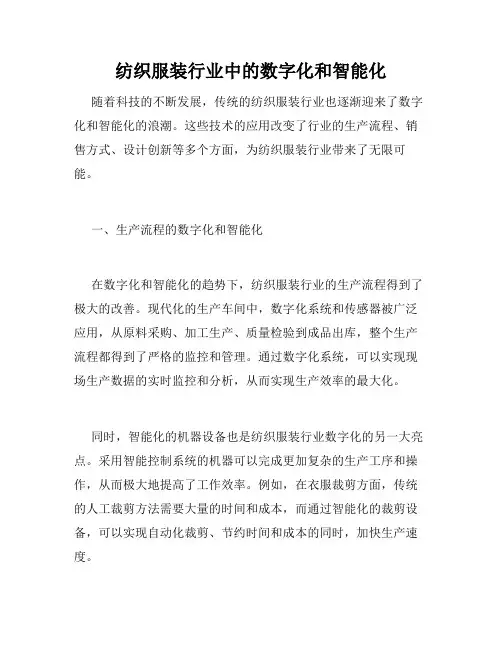 纺织服装行业中的数字化和智能化

随着科技的不断发展，传统的纺织服装行业也逐渐迎来了数字化和智能化的浪潮。这些技术的应用改变了行业的生产流程、销售方式、设计创新等多个方面，为纺织服装行业带来了无限可能。

一、生产流程的数字化和智能化

在数字化和智能化的趋势下，纺织服装行业的生产流程得到了极大的改善。现代化的生产车间中，数字化系统和传感器被广泛应用，从原料采购、加工生产、质量检验到成品出库，整个生产流程都得到了严格的监控和管理。通过数字化系统，可以实现现场生产数据的实时监控和分析，从而实现生产效率的最大化。

同时，智能化的机器设备也是纺织服装行业数字化的另一大亮点。采用智能控制系统的机器可以完成更加复杂的生产工序和操作，从而极大地提高了工作效率。例如，在衣服裁剪方面，传统的人工裁剪方法需要大量的时间和成本，而通过智能化的裁剪设备，可以实现自动化裁剪、节约时间和成本的同时，加快生产速度。